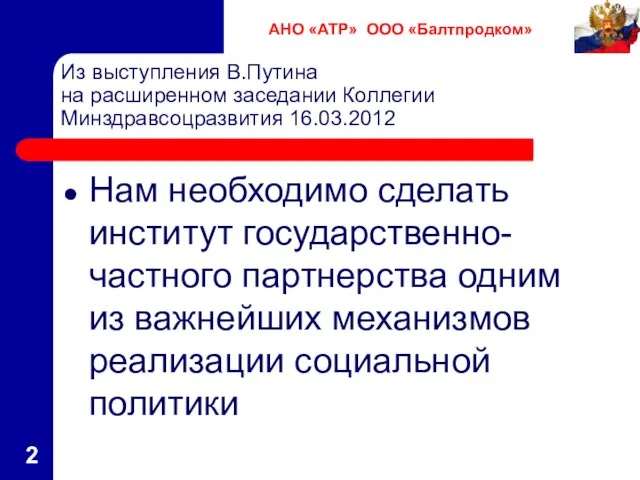 АНО «АТР» ООО «Балтпродком»

Из выступления В.Путина на расширенном заседании Коллегии Минздравсоцразвития 16.03.2012

• Нам необходимо сделать институт государственно-частного партнерства одним из важнейших механизмов реализации социальной политики

2